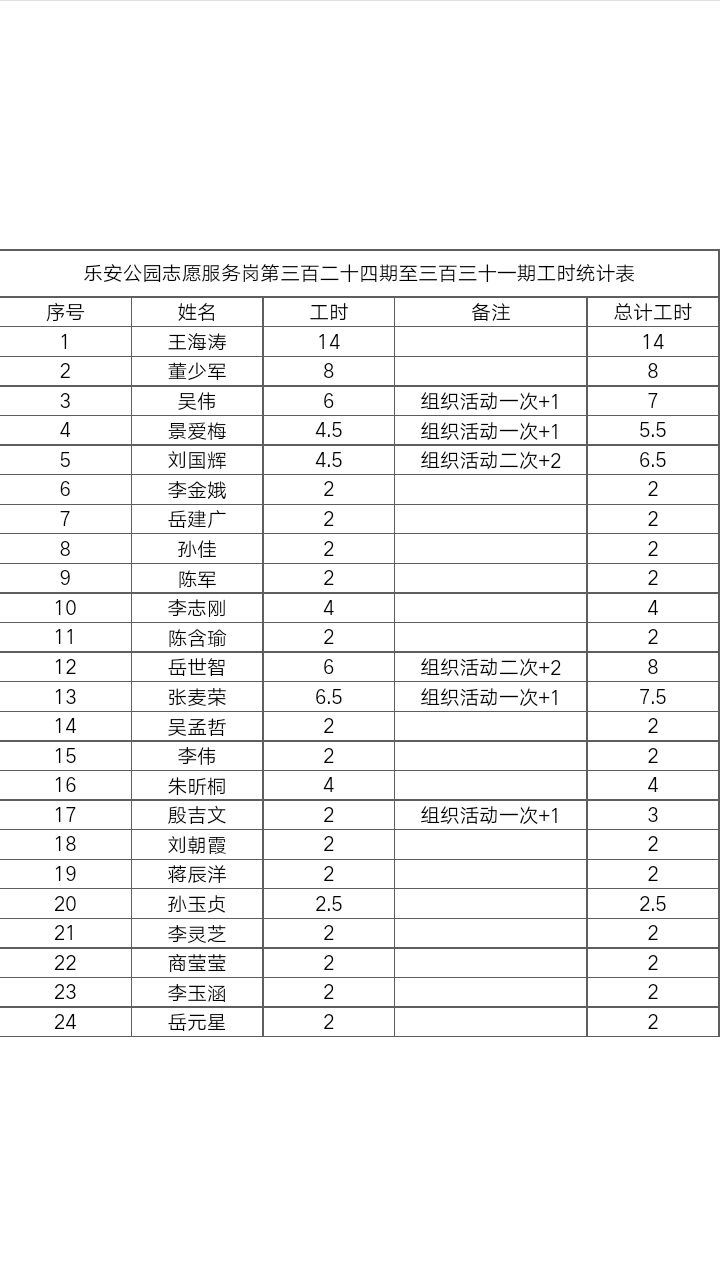 乐安公园志愿服务岗第三百二十四期至三百三十一期工时统计表

| 序号 | 姓名 | 工时 | 备注 | 总计工时 |
|---|---|---|---|---|
| 1 | 王海涛 | 14 | | 14 |
| 2 | 董少军 | 8 | | 8 |
| 3 | 吴伟 | 6 | 组织活动一次+1 | 7 |
| 4 | 景爱梅 | 4.5 | 组织活动一次+1 | 5.5 |
| 5 | 刘国辉 | 4.5 | 组织活动二次+2 | 6.5 |
| 6 | 李金娥 | 2 | | 2 |
| 7 | 岳建广 | 2 | | 2 |
| 8 | 孙佳 | 2 | | 2 |
| 9 | 陈军 | 2 | | 2 |
| 10 | 李志刚 | 4 | | 4 |
| 11 | 陈含瑜 | 2 | | 2 |
| 12 | 岳世智 | 6 | 组织活动二次+2 | 8 |
| 13 | 张麦荣 | 6.5 | 组织活动一次+1 | 7.5 |
| 14 | 吴孟哲 | 2 | | 2 |
| 15 | 李伟 | 2 | | 2 |
| 16 | 朱昕桐 | 4 | | 4 |
| 17 | 殷吉文 | 2 | 组织活动一次+1 | 3 |
| 18 | 刘朝霞 | 2 | | 2 |
| 19 | 蒋辰洋 | 2 | | 2 |
| 20 | 孙玉贞 | 2.5 | | 2.5 |
| 21 | 李灵芝 | 2 | | 2 |
| 22 | 商莹莹 | 2 | | 2 |
| 23 | 李玉涵 | 2 | | 2 |
| 24 | 岳元星 | 2 | | 2 |